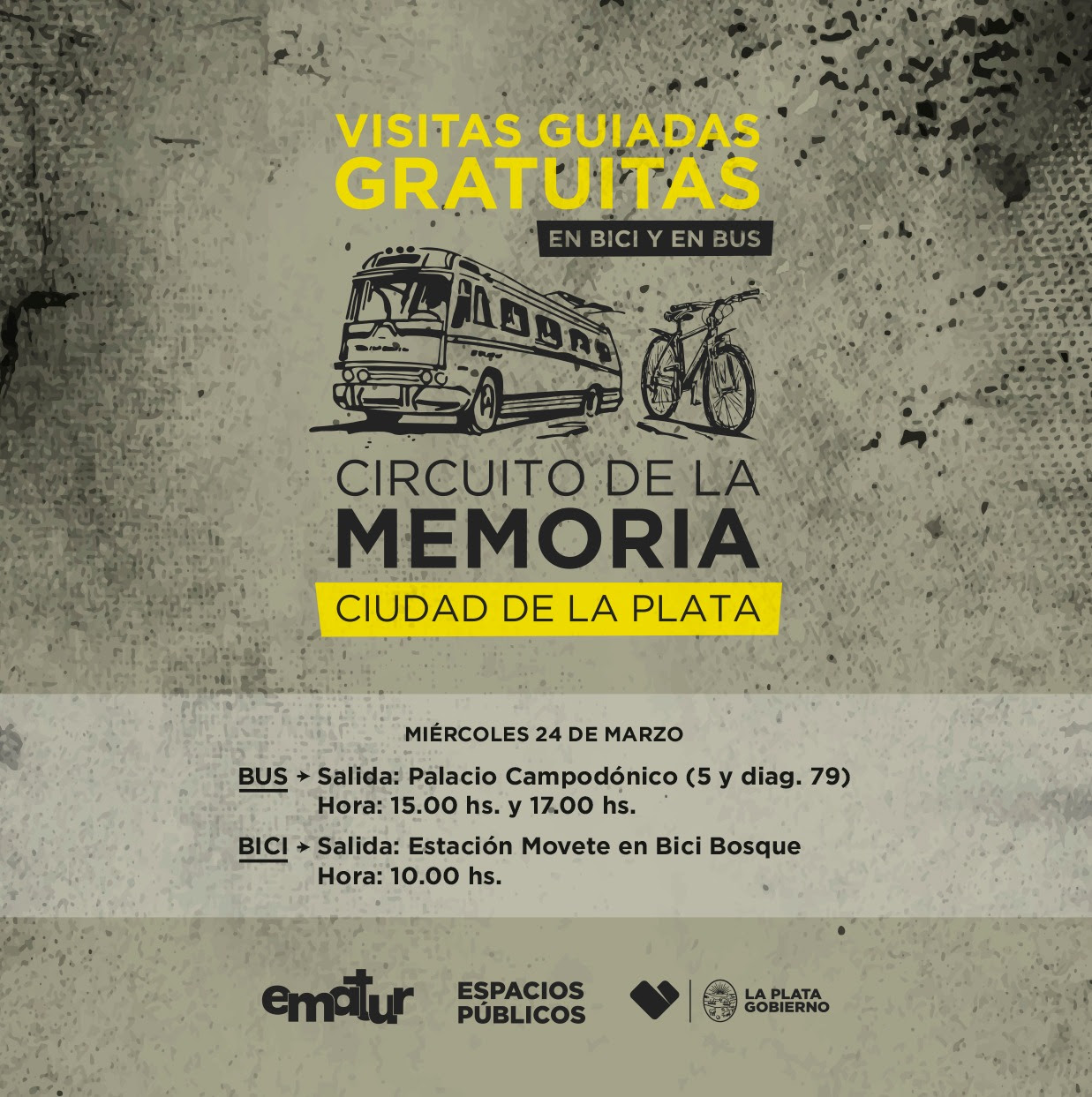 VISITAS GUIADAS GRATUITAS

EN BICI Y EN BUS

CIRCUITO DE LA MEMORIA

CIUDAD DE LA PLATA

MIÉRCOLES 24 DE MARZO

BUS → Salida: Palacio Campodónico (5 y diag. 79)
Hora: 15.00 hs. y 17.00 hs.

BICI → Salida: Estación Movete en Bici Bosque
Hora: 10.00 hs.

ematur

ESPACIOS PÚBLICOS

LA PLATA GOBIERNO